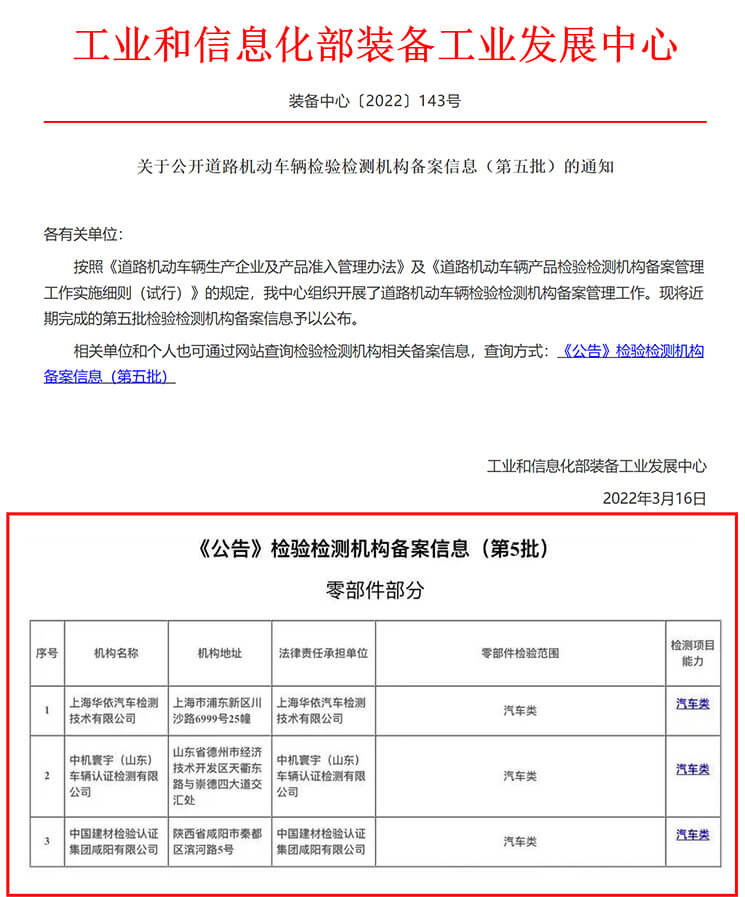 工业和信息化部装备工业发展中心

装备中心〔2022〕143号

关于公开道路机动车辆检验检测机构备案信息（第五批）的通知

各有关单位：

按照《道路机动车辆生产企业及产品准入管理办法》及《道路机动车辆产品检验检测机构备案管理工作实施细则（试行）》的规定，我中心组织开展了道路机动车辆检验检测机构备案管理工作。现将近期完成的第五批检验检测机构备案信息予以公布。

相关单位和个人也可通过网站查询检验检测机构相关备案信息，查询方式：《公告》检验检测机构备案信息（第五批）

工业和信息化部装备工业发展中心

2022年3月16日

《公告》检验检测机构备案信息（第5批）

零部件部分

| 序号 | 机构名称 | 机构地址 | 法律责任承担单位 | 零部件检验范围 | 检测项目能力 |
|---|---|---|---|---|---|
| 1 | 上海华依汽车检测技术有限公司 | 上海市浦东新区川沙路6999号25幢 | 上海华依汽车检测技术有限公司 | 汽车类 | 汽车类 |
| 2 | 中机寰宇（山东）车辆认证检测有限公司 | 山东省德州市经济技术开发区天衢东路与崇德四大道交汇处 | 中机寰宇（山东）车辆认证检测有限公司 | 汽车类 | 汽车类 |
| 3 | 中国建材检验认证集团咸阳有限公司 | 陕西省咸阳市秦都区滨河路5号 | 中国建材检验认证集团咸阳有限公司 | 汽车类 | 汽车类 |